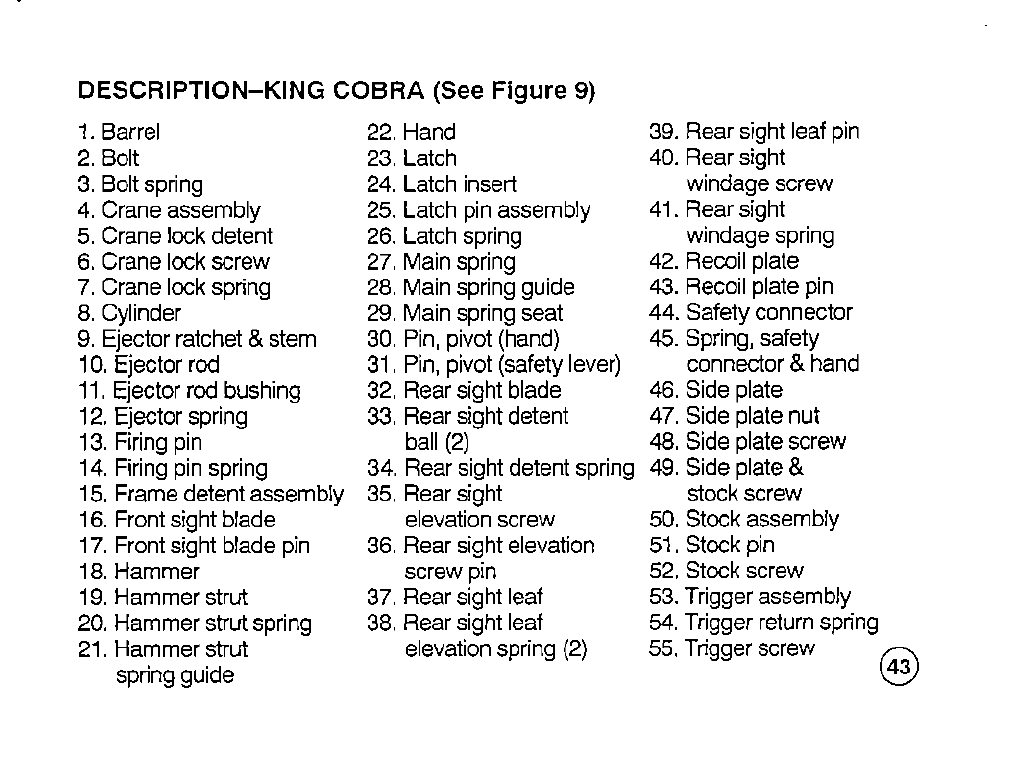 DESCRIPTION–KING COBRA (See Figure 9)

1. Barrel
2. Bolt
3. Bolt spring
4. Crane assembly
5. Crane lock detent
6. Crane lock screw
7. Crane lock spring
8. Cylinder
9. Ejector ratchet & stem
10. Ejector rod
11. Ejector rod bushing
12. Ejector spring
13. Firing pin
14. Firing pin spring
15. Frame detent assembly
16. Front sight blade
17. Front sight blade pin
18. Hammer
19. Hammer strut
20. Hammer strut spring
21. Hammer strut spring guide

22. Hand
23. Latch
24. Latch insert
25. Latch pin assembly
26. Latch spring
27. Main spring
28. Main spring guide
29. Main spring seat
30. Pin, pivot (hand)
31. Pin, pivot (safety lever)
32. Rear sight blade
33. Rear sight detent ball (2)
34. Rear sight detent spring
35. Rear sight elevation screw
36. Rear sight elevation screw pin
37. Rear sight leaf
38. Rear sight leaf elevation spring (2)

39. Rear sight leaf pin
40. Rear sight windage screw
41. Rear sight windage spring
42. Recoil plate
43. Recoil plate pin
44. Safety connector
45. Spring, safety connector & hand
46. Side plate
47. Side plate nut
48. Side plate screw
49. Side plate & stock screw
50. Stock assembly
51. Stock pin
52. Stock screw
53. Trigger assembly
54. Trigger return spring
55. Trigger screw

43